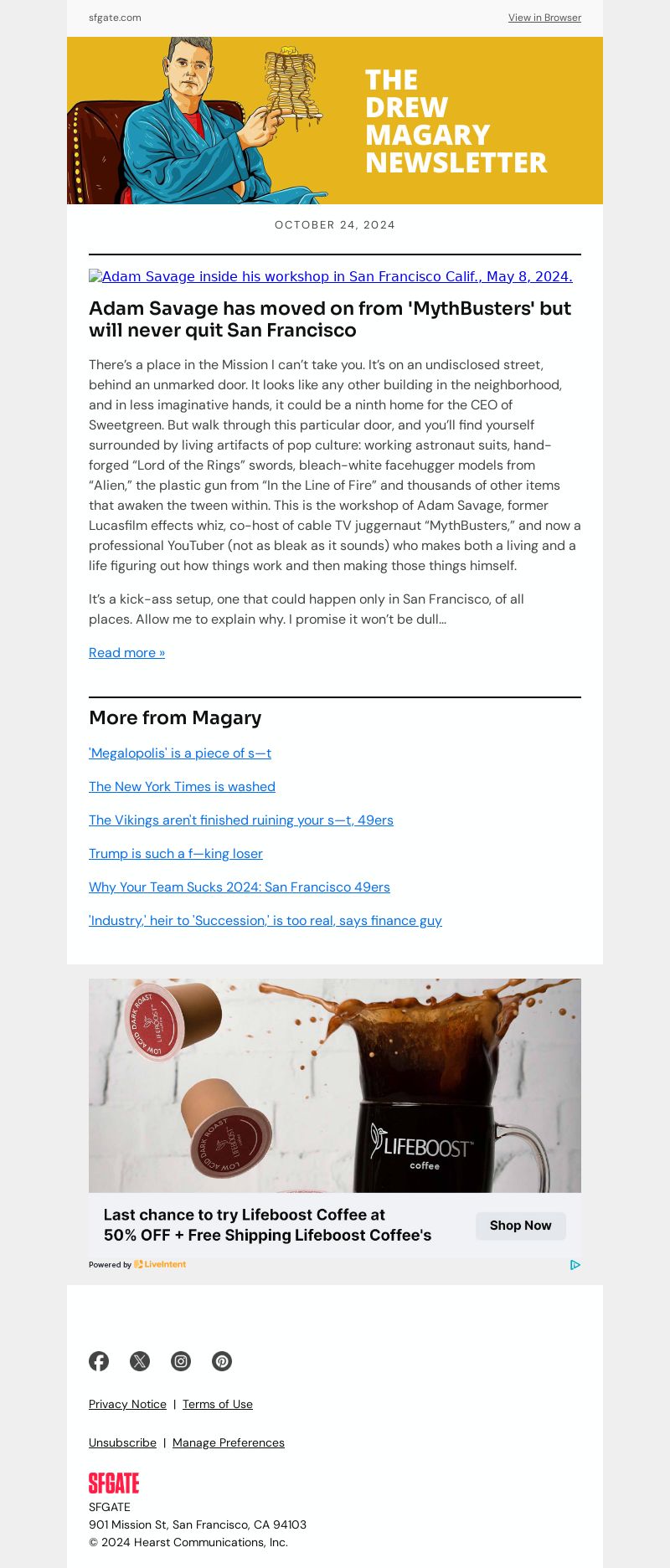 sfgate.com

View in Browser

THE DREW MAGARY NEWSLETTER

OCTOBER 24, 2024

Adam Savage inside his workshop in San Francisco Calif., May 8, 2024.

Adam Savage has moved on from 'MythBusters' but will never quit San Francisco

There's a place in the Mission I can't take you. It's on an undisclosed street, behind an unmarked door. It looks like any other building in the neighborhood, and in less imaginative hands, it could be a ninth home for the CEO of Sweetgreen. But walk through this particular door, and you'll find yourself surrounded by living artifacts of pop culture: working astronaut suits, hand-forged "Lord of the Rings" swords, bleach-white facehugger models from "Alien," the plastic gun from "In the Line of Fire" and thousands of other items that awaken the tween within. This is the workshop of Adam Savage, former Lucasfilm effects whiz, co-host of cable TV juggernaut "MythBusters," and now a professional YouTuber (not as bleak as it sounds) who makes both a living and a life figuring out how things work and then making those things himself.

It's a kick-ass setup, one that could happen only in San Francisco, of all places. Allow me to explain why. I promise it won't be dull...

Read more »

More from Magary

'Megalopolis' is a piece of s—t

The New York Times is washed

The Vikings aren't finished ruining your s—t, 49ers

Trump is such a f—king loser

Why Your Team Sucks 2024: San Francisco 49ers

'Industry,' heir to 'Succession,' is too real, says finance guy

LOW ACID DARK ROAST LIFEBOOST

LOW ACID DARK ROAST LIFEBOOST

LIFEBOOST coffee

Last chance to try Lifeboost Coffee at 50% OFF + Free Shipping Lifeboost Coffee's

Shop Now

Powered by LiveIntent

Privacy Notice | Terms of Use

Unsubscribe | Manage Preferences

SFGATE

SFGATE
901 Mission St, San Francisco, CA 94103
© 2024 Hearst Communications, Inc.